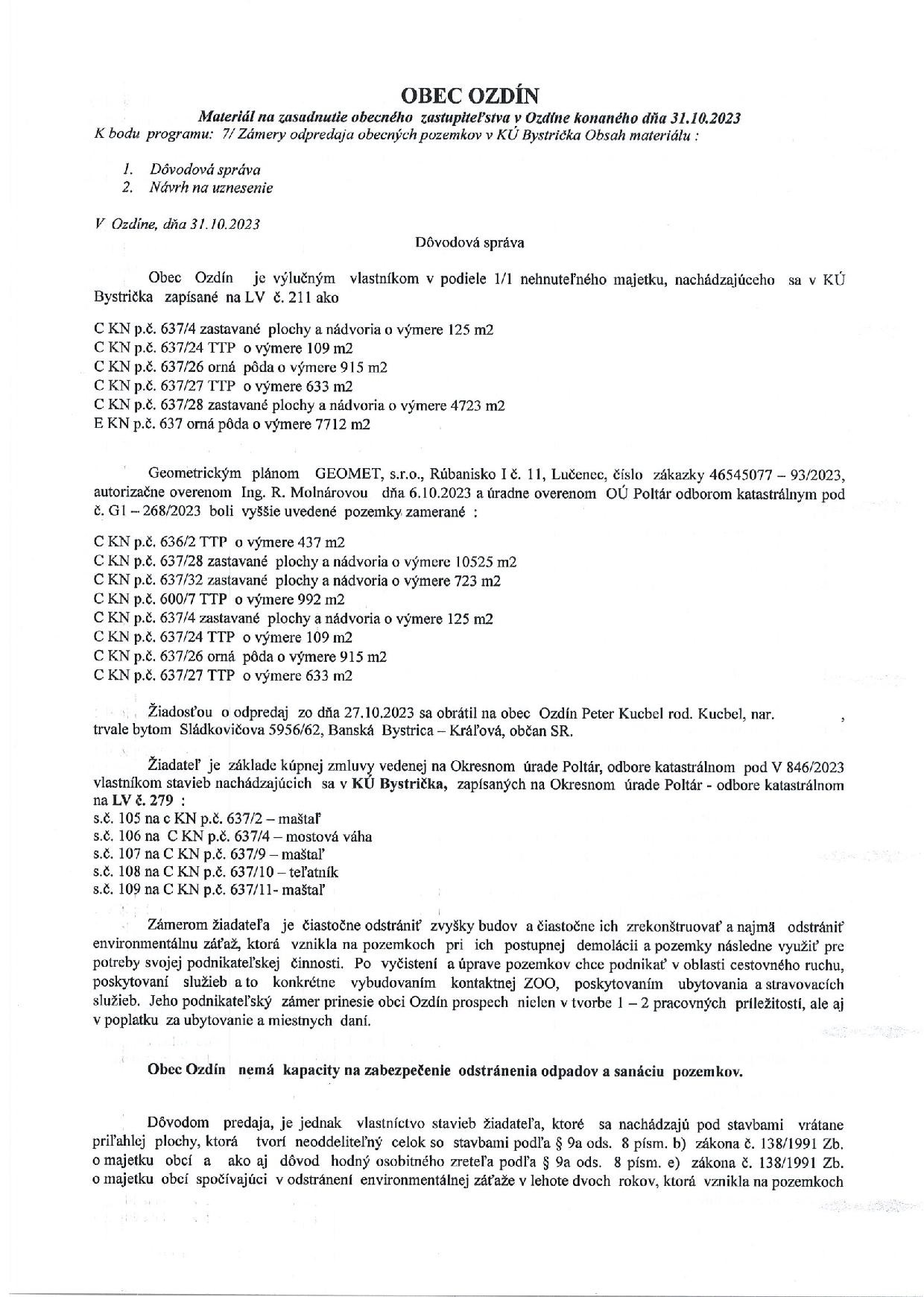 OBEC OZDÍN

Materiál na zasadnutie obecného zastupiteľstva v Ozdíne konaného dňa 31.10.2023
K bodu programu: 7/ Zámery odpredaja obecných pozemkov v KÚ Bystrička Obsah materiálu :

1. Dôvodová správa
2. Návrh na uznesenie

V Ozdíne, dňa 31.10.2023

Dôvodová správa

Obec Ozdín je výlučným vlastníkom v podiele 1/1 nehnuteľného majetku, nachádzajúceho sa v KÚ Bystrička zapísané na LV č. 211 ako

C KN p.č. 637/4 zastavané plochy a nádvoria o výmere 125 m2
C KN p.č. 637/24 TTP o výmere 109 m2
C KN p.č. 637/26 orná pôda o výmere 915 m2
C KN p.č. 637/27 TTP o výmere 633 m2
C KN p.č. 637/28 zastavané plochy a nádvoria o výmere 4723 m2
E KN p.č. 637 orná pôda o výmere 7712 m2

Geometrickým plánom GEOMET, s.r.o., Rúbanisko I č. 11, Lučenec, číslo zákazky 46545077 – 93/2023, autorizačne overenom Ing. R. Molnárovou dňa 6.10.2023 a úradne overenom OÚ Poltár odborom katastrálnym pod č. G1 – 268/2023 boli vyššie uvedené pozemky zamerané :

C KN p.č. 636/2 TTP o výmere 437 m2
C KN p.č. 637/28 zastavané plochy a nádvoria o výmere 10525 m2
C KN p.č. 637/32 zastavané plochy a nádvoria o výmere 723 m2
C KN p.č. 600/7 TTP o výmere 992 m2
C KN p.č. 637/4 zastavané plochy a nádvoria o výmere 125 m2
C KN p.č. 637/24 TTP o výmere 109 m2
C KN p.č. 637/26 orná pôda o výmere 915 m2
C KN p.č. 637/27 TTP o výmere 633 m2

Žiadosťou o odpredaj zo dňa 27.10.2023 sa obrátil na obec Ozdín Peter Kucbel rod. Kucbel, nar. , trvale bytom Sládkovičova 5956/62, Banská Bystrica – Kráľová, občan SR.

Žiadateľ je základe kúpnej zmluvy vedenej na Okresnom úrade Poltár, odbore katastrálnom pod V 846/2023 vlastníkom stavieb nachádzajúcich sa v KÚ Bystrička, zapísaných na Okresnom úrade Poltár - odbore katastrálnom na LV č. 279 :
s.č. 105 na c KN p.č. 637/2 – maštaľ
s.č. 106 na C KN p.č. 637/4 – mostová váha
s.č. 107 na C KN p.č. 637/9 – maštaľ
s.č. 108 na C KN p.č. 637/10 – teľatník
s.č. 109 na C KN p.č. 637/11- maštaľ

Zámerom žiadateľa je čiastočne odstrániť zvyšky budov a čiastočne ich zrekonštruovať a najmä odstrániť environmentálnu záťaž, ktorá vznikla na pozemkoch pri ich postupnej demolácii a pozemky následne využiť pre potreby svojej podnikateľskej činnosti. Po vyčistení a úprave pozemkov chce podnikať v oblasti cestovného ruchu, poskytovaní služieb a to konkrétne vybudovaním kontaktnej ZOO, poskytovaním ubytovania a stravovacích služieb. Jeho podnikateľský zámer prinesie obci Ozdín prospech nielen v tvorbe 1 – 2 pracovných príležitostí, ale aj v poplatku za ubytovanie a miestnych daní.

Obec Ozdín nemá kapacity na zabezpečenie odstránenia odpadov a sanáciu pozemkov.

Dôvodom predaja, je jednak vlastníctvo stavieb žiadateľa, ktoré sa nachádzajú pod stavbami vrátane priľahlej plochy, ktorá tvorí neoddeliteľný celok so stavbami podľa § 9a ods. 8 písm. b) zákona č. 138/1991 Zb. o majetku obcí a ako aj dôvod hodný osobitného zreteľa podľa § 9a ods. 8 písm. e) zákona č. 138/1991 Zb. o majetku obcí spočívajúci v odstránení environmentálnej záťaže v lehote dvoch rokov, ktorá vznikla na pozemkoch